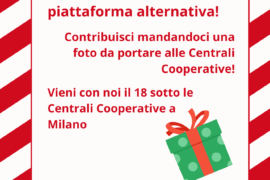 piattaforma alternativa!

Contribuisci mandandoci una foto da portare alle Centrali Cooperative!

Vieni con noi il 18 sotto le Centrali Cooperative a Milano